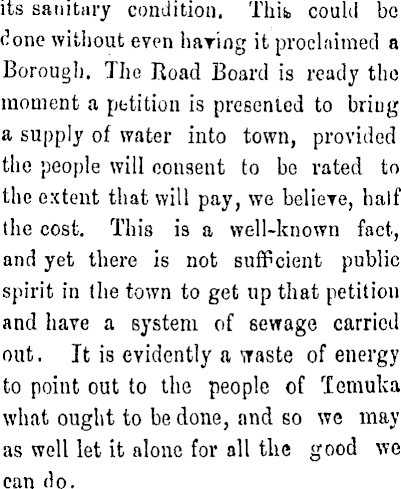 its sanitary condition. This could be done without even having it proclaimed a Borough. The Road Board is ready the moment a petition is presented to bring a supply of water into town, provided the people will consent to be rated to the extent that will pay, we believe, half the cost. This is a well-known fact, and yet there is not sufficient public spirit in the town to get up that petition and have a system of sewage carried out. It is evidently a waste of energy to point out to the people of Temuka what ought to be done, and so we may as well let it alone for all the good we can do.